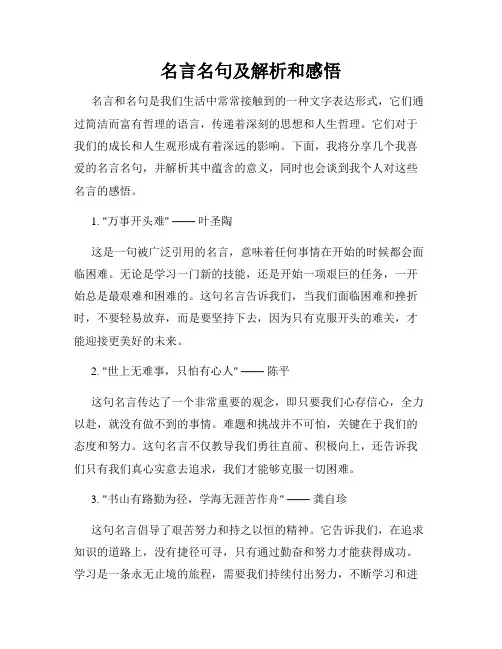 名言名句及解析和感悟

名言和名句是我们生活中常常接触到的一种文字表达形式，它们通过简洁而富有哲理的语言，传递着深刻的思想和人生哲理。它们对于我们的成长和人生观形成有着深远的影响。下面，我将分享几个我喜爱的名言名句，并解析其中蕴含的意义，同时也会谈到我个人对这些名言的感悟。

1. "万事开头难" —— 叶圣陶

这是一句被广泛引用的名言，意味着任何事情在开始的时候都会面临困难。无论是学习一门新的技能，还是开始一项艰巨的任务，一开始总是最艰难和困难的。这句名言告诉我们，当我们面临困难和挫折时，不要轻易放弃，而是要坚持下去，因为只有克服开头的难关，才能迎接更美好的未来。

2. "世上无难事，只怕有心人" —— 陈平

这句名言传达了一个非常重要的观念，即只要我们心存信心，全力以赴，就没有做不到的事情。难题和挑战并不可怕，关键在于我们的态度和努力。这句名言不仅教导我们勇往直前、积极向上，还告诉我们只有我们真心实意去追求，我们才能够克服一切困难。

3. "书山有路勤为径，学海无涯苦作舟" —— 龚自珍

这句名言倡导了艰苦努力和持之以恒的精神。它告诉我们，在追求知识的道路上，没有捷径可寻，只有通过勤奋和努力才能获得成功。学习是一条永无止境的旅程，需要我们持续付出努力，不断学习和进